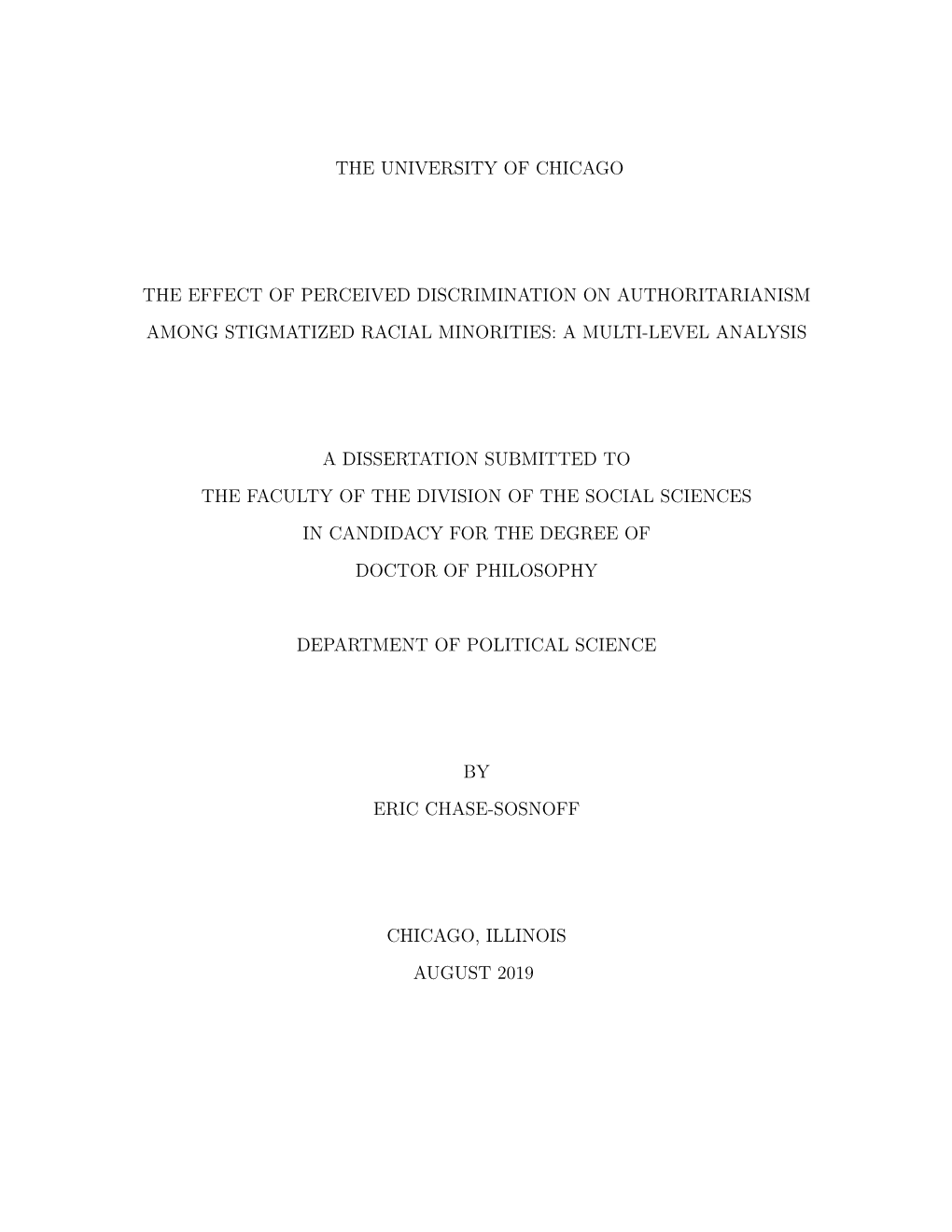 THE UNIVERSITY OF CHICAGO

THE EFFECT OF PERCEIVED DISCRIMINATION ON AUTHORITARIANISM AMONG STIGMATIZED RACIAL MINORITIES: A MULTI-LEVEL ANALYSIS

A DISSERTATION SUBMITTED TO
THE FACULTY OF THE DIVISION OF THE SOCIAL SCIENCES
IN CANDIDACY FOR THE DEGREE OF
DOCTOR OF PHILOSOPHY

DEPARTMENT OF POLITICAL SCIENCE

BY
ERIC CHASE-SOSNOFF

CHICAGO, ILLINOIS
AUGUST 2019